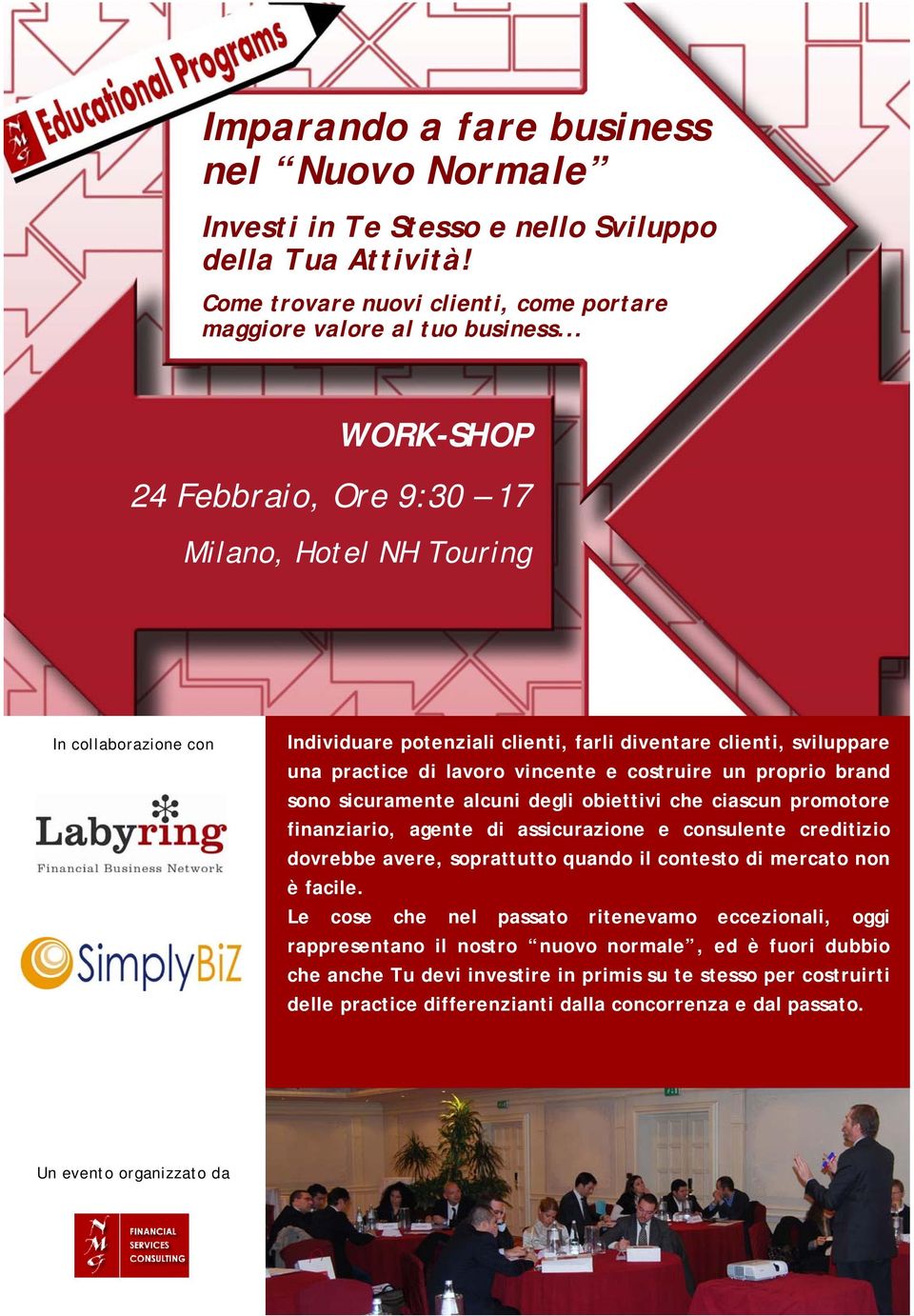 NMG Educational Programs

Imparando a fare business nel “Nuovo Normale”

Investi in Te Stesso e nello Sviluppo della Tua Attività!

Come trovare nuovi clienti, come portare maggiore valore al tuo business...

WORK-SHOP

24 Febbraio, Ore 9:30 – 17

Milano, Hotel NH Touring

In collaborazione con

Labyring
Financial Business Network

SimplyBiZ

Individuare potenziali clienti, farli diventare clienti, sviluppare una practice di lavoro vincente e costruire un proprio brand sono sicuramente alcuni degli obiettivi che ciascun promotore finanziario, agente di assicurazione e consulente creditizio dovrebbe avere, soprattutto quando il contesto di mercato non è facile.

Le cose che nel passato ritenevamo eccezionali, oggi rappresentano il nostro “nuovo normale”, ed è fuori dubbio che anche Tu devi investire in primis su te stesso per costruirti delle practice differenzianti dalla concorrenza e dal passato.

Un evento organizzato da

NMG FINANCIAL SERVICES CONSULTING